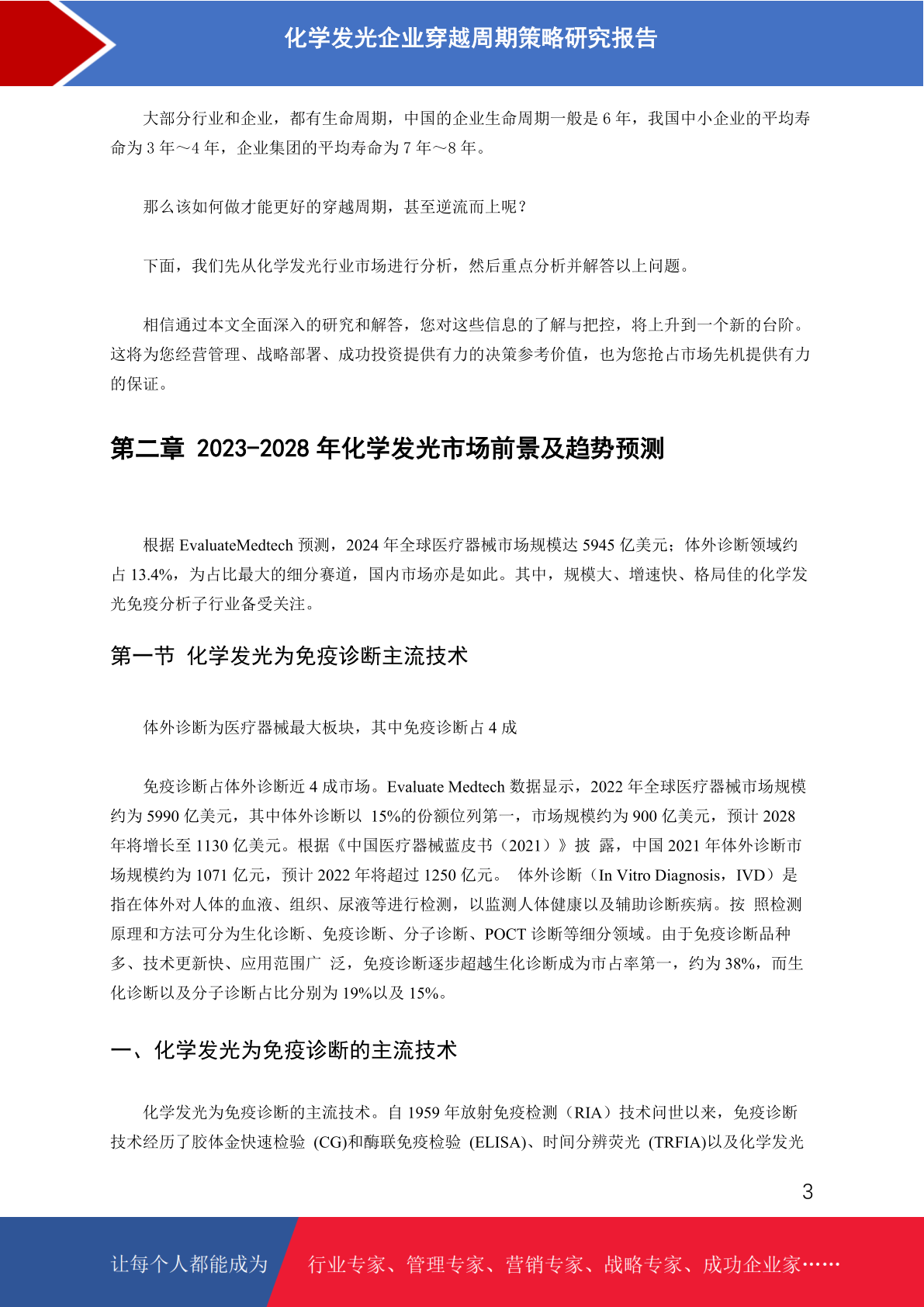 化学发光企业穿越周期策略研究报告

大部分行业和企业，都有生命周期，中国的企业生命周期一般是 6 年，我国中小企业的平均寿命为 3 年～4 年，企业集团的平均寿命为 7 年～8 年。

那么该如何做才能更好的穿越周期，甚至逆流而上呢？

下面，我们先从化学发光行业市场进行分析，然后重点分析并解答以上问题。

相信通过本文全面深入的研究和解答，您对这些信息的了解与把控，将上升到一个新的台阶。这将为您经营管理、战略部署、成功投资提供有力的决策参考价值，也为您抢占市场先机提供有力的保证。

第二章 2023-2028 年化学发光市场前景及趋势预测

根据 EvaluateMedtech 预测，2024 年全球医疗器械市场规模达 5945 亿美元；体外诊断领域约占 13.4%，为占比最大的细分赛道，国内市场亦是如此。其中，规模大、增速快、格局佳的化学发光免疫分析子行业备受关注。

第一节 化学发光为免疫诊断主流技术

体外诊断为医疗器械最大板块，其中免疫诊断占 4 成

免疫诊断占体外诊断近 4 成市场。Evaluate Medtech 数据显示，2022 年全球医疗器械市场规模约为 5990 亿美元，其中体外诊断以 15%的份额位列第一，市场规模约为 900 亿美元，预计 2028 年将增长至 1130 亿美元。根据《中国医疗器械蓝皮书（2021）》披 露，中国 2021 年体外诊断市场规模约为 1071 亿元，预计 2022 年将超过 1250 亿元。 体外诊断（In Vitro Diagnosis，IVD）是指在体外对人体的血液、组织、尿液等进行检测，以监测人体健康以及辅助诊断疾病。按 照检测原理和方法可分为生化诊断、免疫诊断、分子诊断、POCT 诊断等细分领域。由于免疫诊断品种多、技术更新快、应用范围广 泛，免疫诊断逐步超越生化诊断成为市占率第一，约为 38%，而生化诊断以及分子诊断占比分别为 19%以及 15%。

一、化学发光为免疫诊断的主流技术

化学发光为免疫诊断的主流技术。自 1959 年放射免疫检测（RIA）技术问世以来，免疫诊断技术经历了胶体金快速检验 (CG)和酶联免疫检验 (ELISA)、时间分辨荧光 (TRFIA)以及化学发光

3

让每个人都能成为 行业专家、管理专家、营销专家、战略专家、成功企业家……